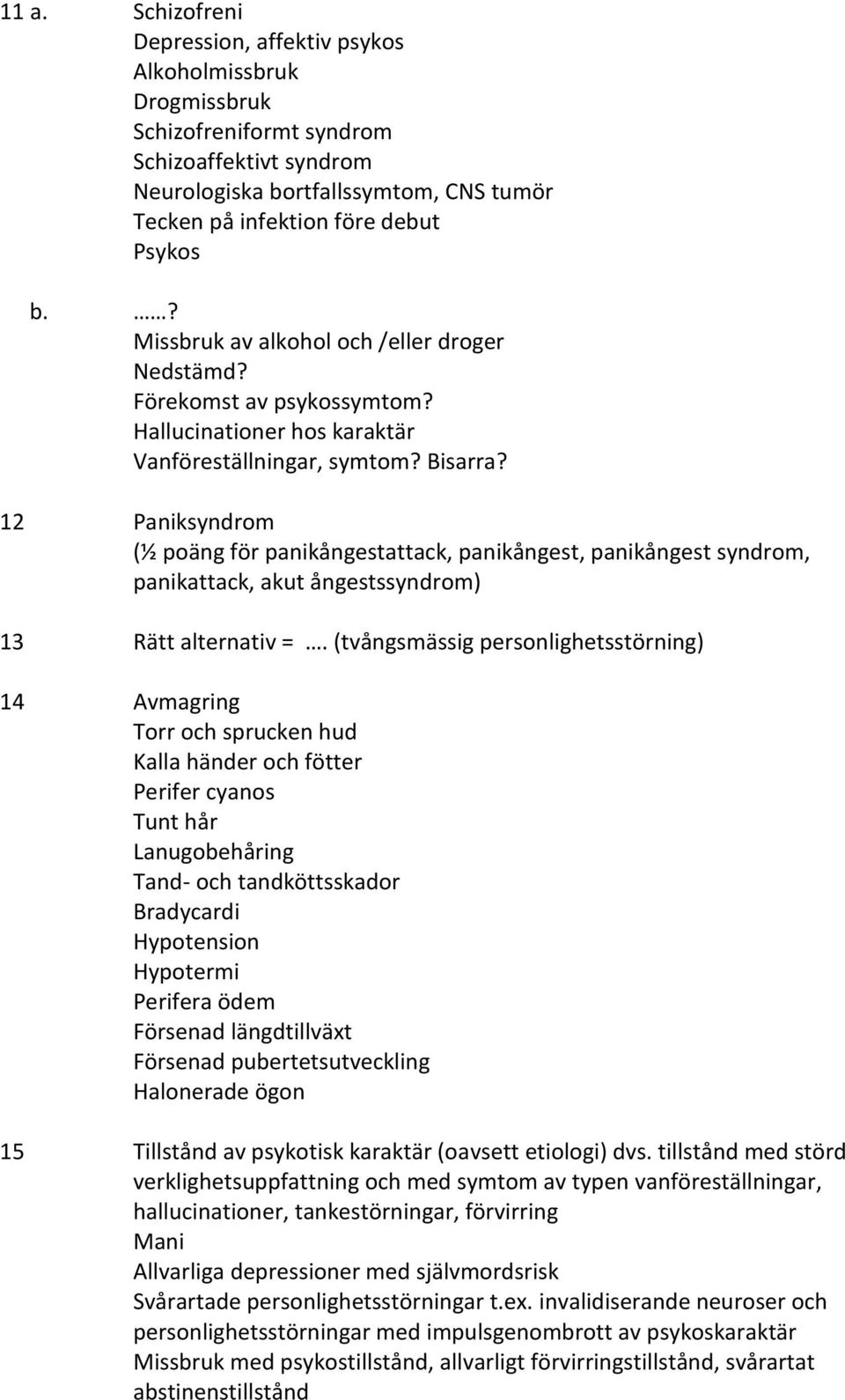 11 a. Schizofreni
Depression, affektiv psykos
Alkoholmissbruk
Drogmissbruk
Schizofreniformt syndrom
Schizoaffektivt syndrom
Neurologiska bortfallssymtom, CNS tumör
Tecken på infektion före debut
Psykos

b. ……?
Missbruk av alkohol och /eller droger
Nedstämd?
Förekomst av psykossymtom?
Hallucinationer hos karaktär
Vanföreställningar, symtom? Bisarra?

12 Paniksyndrom
(½ poäng för panikångestattack, panikångest, panikångest syndrom, panikattack, akut ångestssyndrom)

13 Rätt alternativ = …. (tvångsmässig personlighetsstörning)

14 Avmagring
Torr och sprucken hud
Kalla händer och fötter
Perifer cyanos
Tunt hår
Lanugobehåring
Tand- och tandköttsskador
Bradycardi
Hypotension
Hypotermi
Perifera ödem
Försenad längdtillväxt
Försenad pubertetsutveckling
Halonerade ögon

15 Tillstånd av psykotisk karaktär (oavsett etiologi) dvs. tillstånd med störd verklighetsuppfattning och med symtom av typen vanföreställningar, hallucinationer, tankestörningar, förvirring
Mani
Allvarliga depressioner med självmordsrisk
Svårartade personlighetsstörningar t.ex. invalidiserande neuroser och personlighetsstörningar med impulsgenombrott av psykoskaraktär
Missbruk med psykostillstånd, allvarligt förvirringstillstånd, svårartat abstinenstillstånd